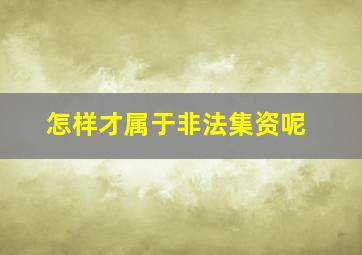 怎样才属于非法集资呢